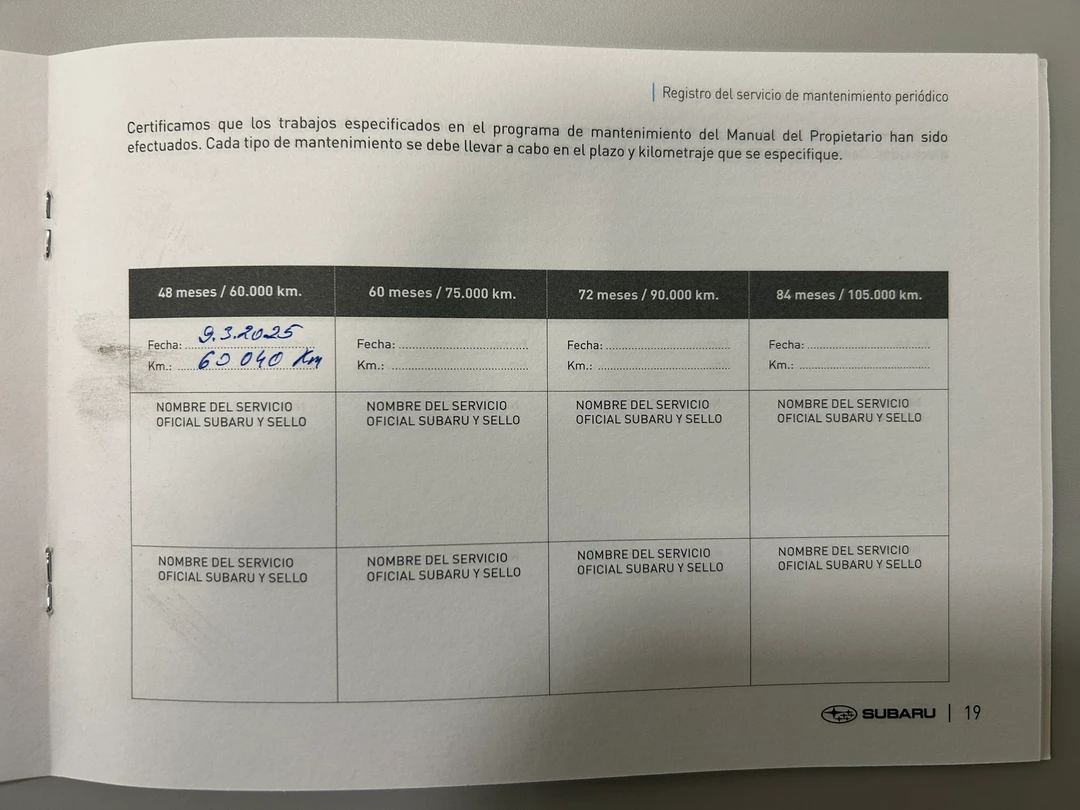 Registro del servicio de mantenimiento periódico

Certificamos que los trabajos especificados en el programa de mantenimiento del Manual del Propietario han sido efectuados. Cada tipo de mantenimiento se debe llevar a cabo en el plazo y kilometraje que se especifique.

| 48 meses / 60.000 km. | 60 meses / 75.000 km. | 72 meses / 90.000 km. | 84 meses / 105.000 km. |
|---|---|---|---|
| Fecha: 9.3.2025 Km.: 60 040 Km | Fecha: ____ Km.: ____ | Fecha: ____ Km.: ____ | Fecha: ____ Km.: ____ |
| NOMBRE DEL SERVICIO OFICIAL SUBARU Y SELLO | NOMBRE DEL SERVICIO OFICIAL SUBARU Y SELLO | NOMBRE DEL SERVICIO OFICIAL SUBARU Y SELLO | NOMBRE DEL SERVICIO OFICIAL SUBARU Y SELLO |
| NOMBRE DEL SERVICIO OFICIAL SUBARU Y SELLO | NOMBRE DEL SERVICIO OFICIAL SUBARU Y SELLO | NOMBRE DEL SERVICIO OFICIAL SUBARU Y SELLO | NOMBRE DEL SERVICIO OFICIAL SUBARU Y SELLO |

SUBARU | 19